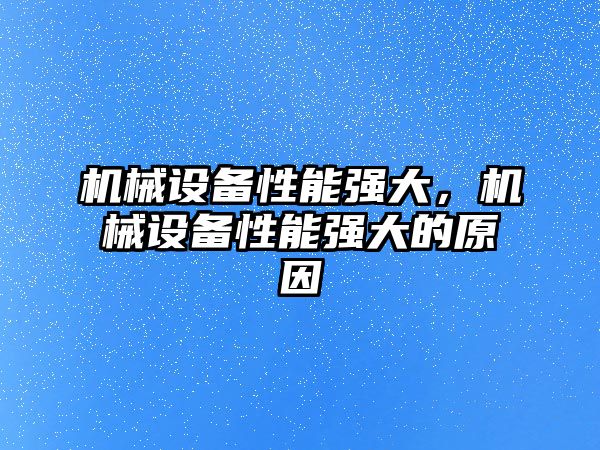 机械设备性能强大，机械设备性能强大的原因